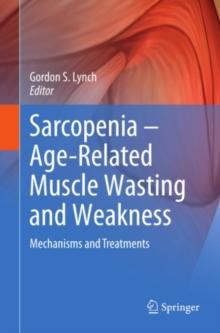 Gordon S. Lynch
Editor

Sarcopenia – Age-Related Muscle Wasting and Weakness

Mechanisms and Treatments

Springer